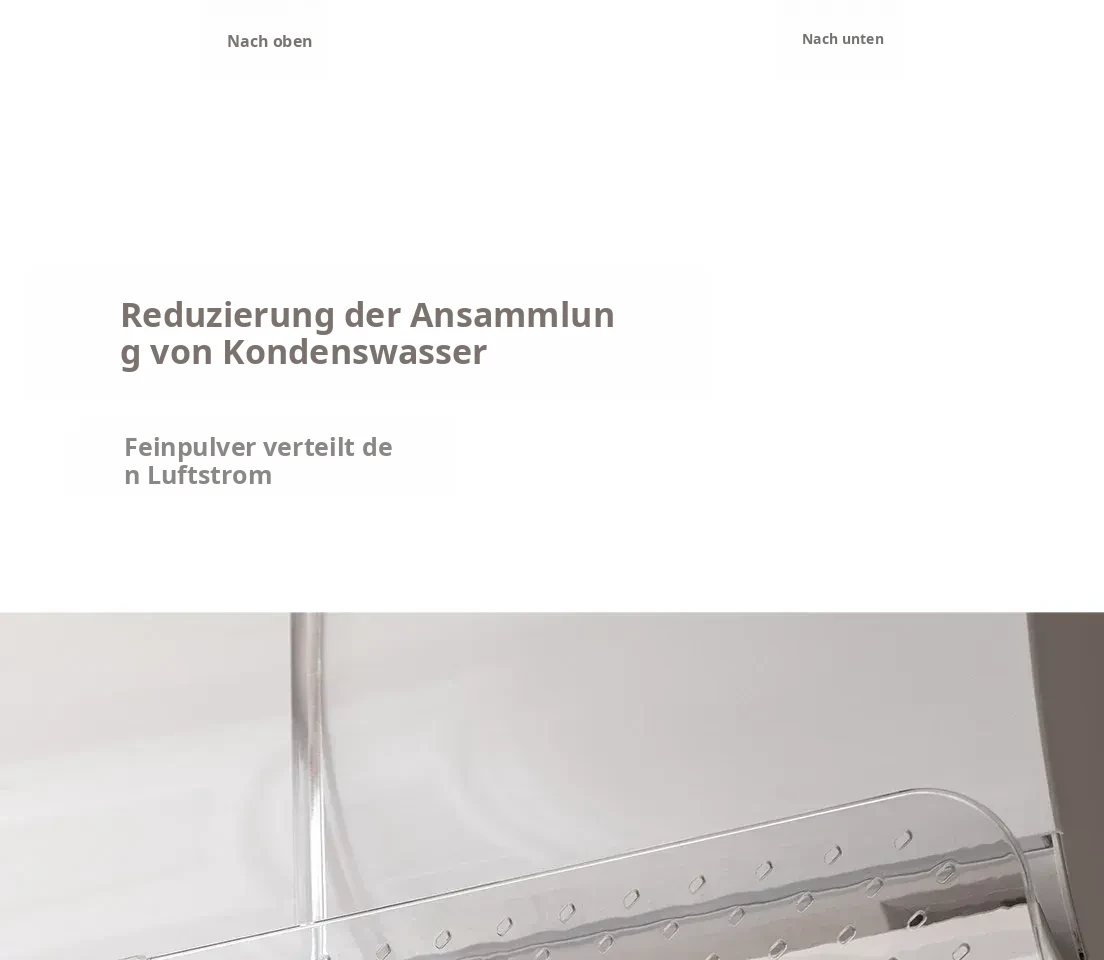 Nach oben

Nach unten

Reduzierung der Ansammlung von Kondenswasser

Feinpulver verteilt den Luftstrom